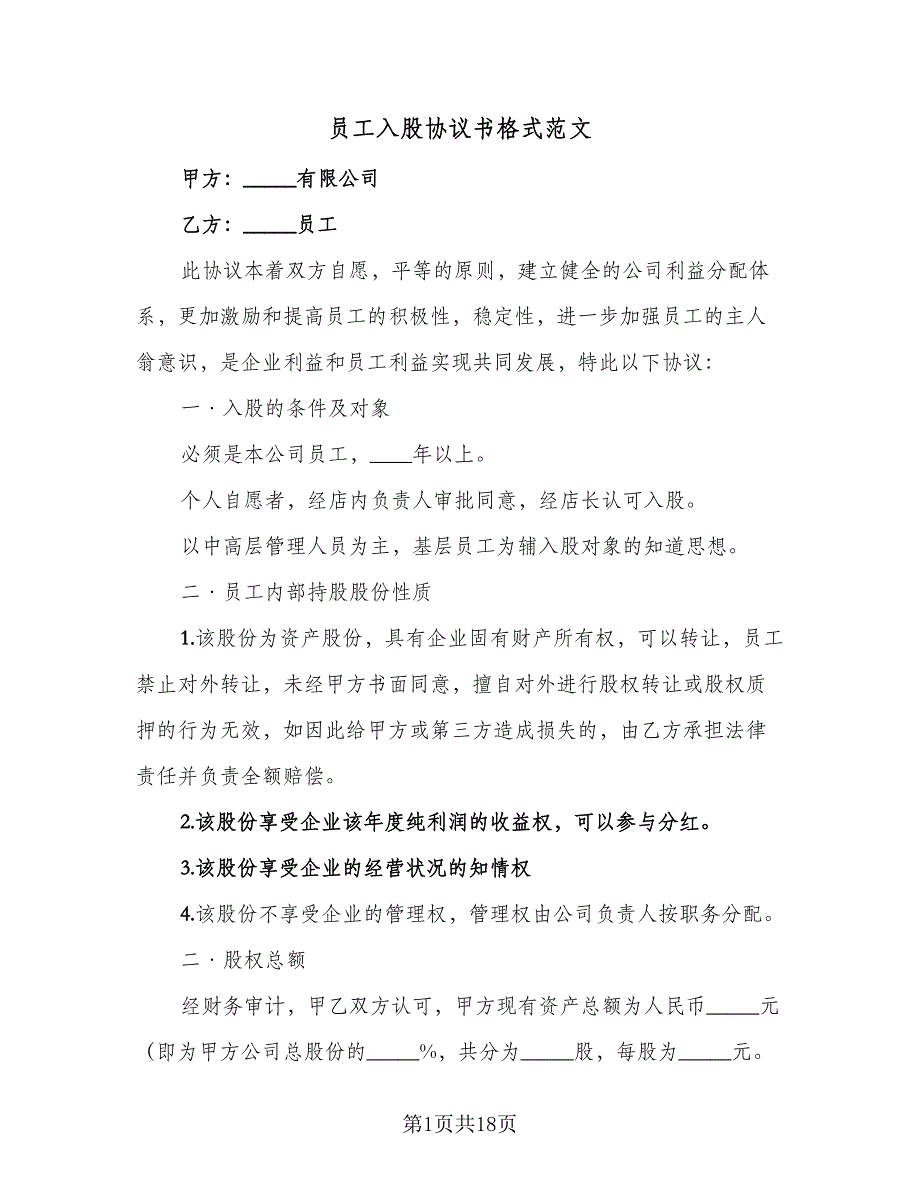 员工入股协议书格式范文

甲方：_____有限公司

乙方：_____员工

此协议本着双方自愿，平等的原则，建立健全的公司利益分配体系，更加激励和提高员工的积极性，稳定性，进一步加强员工的主人翁意识，是企业利益和员工利益实现共同发展，特此以下协议：

一·入股的条件及对象

必须是本公司员工，____年以上。

个人自愿者，经店内负责人审批同意，经店长认可入股。

以中高层管理人员为主，基层员工为辅入股对象的知道思想。

二·员工内部持股股份性质

1.该股份为资产股份，具有企业固有财产所有权，可以转让，员工禁止对外转让，未经甲方书面同意，擅自对外进行股权转让或股权质押的行为无效，如因此给甲方或第三方造成损失的，由乙方承担法律责任并负责全额赔偿。

2.该股份享受企业该年度纯利润的收益权，可以参与分红。

3.该股份享受企业的经营状况的知情权

4.该股份不享受企业的管理权，管理权由公司负责人按职务分配。

二·股权总额

经财务审计，甲乙双方认可，甲方现有资产总额为人民币_____元（即为甲方公司总股份的_____%，共分为_____股，每股为_____元。

第1页共18页